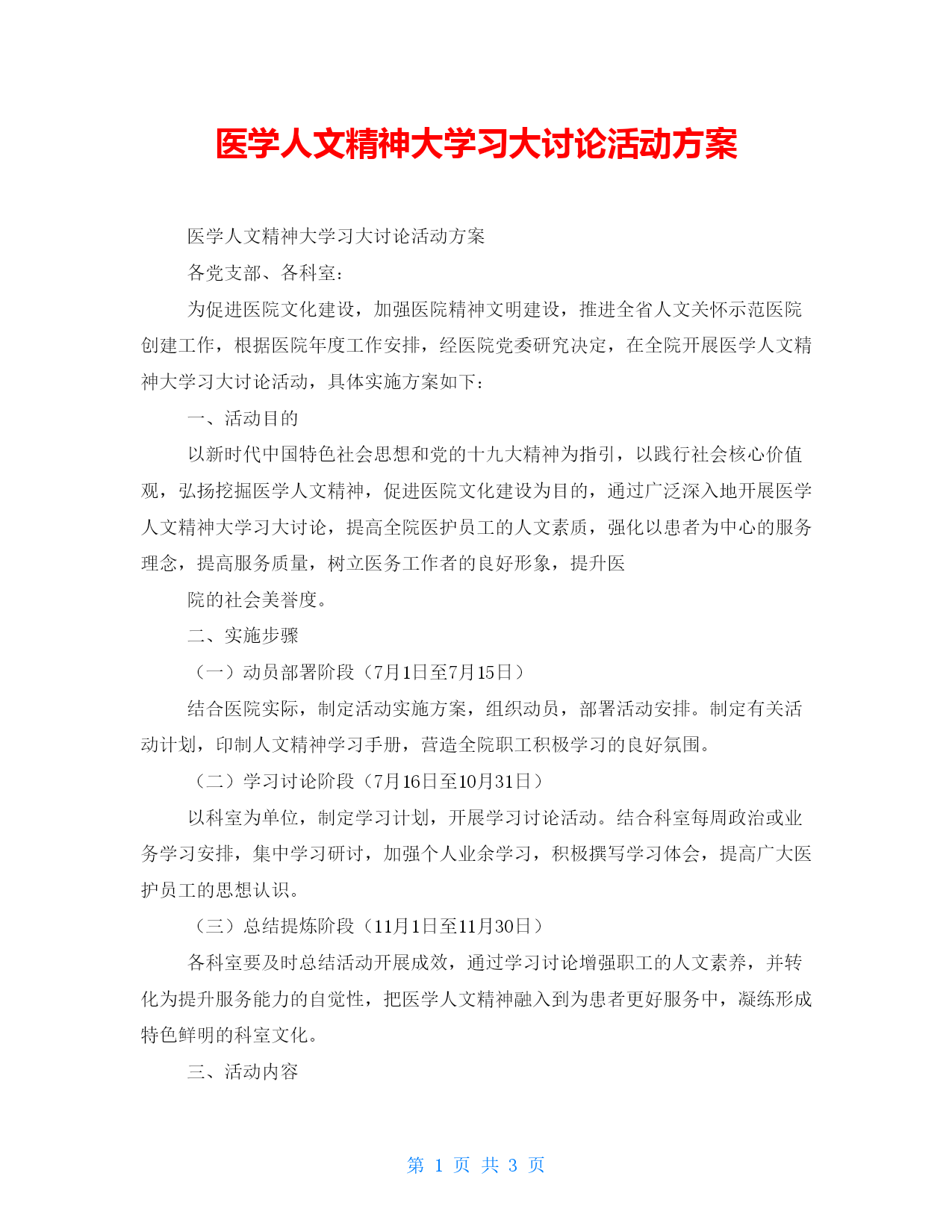 医学人文精神大学习大讨论活动方案

医学人文精神大学习大讨论活动方案

各党支部、各科室:

为促进医院文化建设，加强医院精神文明建设，推进全省人文关怀示范医院创建工作，根据医院年度工作安排，经医院党委研究决定，在全院开展医学人文精神大学习大讨论活动，具体实施方案如下:

一、活动目的

以新时代中国特色社会思想和党的十九大精神为指引，以践行社会核心价值观，弘扬挖掘医学人文精神，促进医院文化建设为目的，通过广泛深入地开展医学人文精神大学习大讨论，提高全院医护员工的人文素质，强化以患者为中心的服务理念，提高服务质量，树立医务工作者的良好形象，提升医

院的社会美誉度。

二、实施步骤

（一）动员部署阶段（7月1日至7月15日）

结合医院实际，制定活动实施方案，组织动员，部署活动安排。制定有关活动计划，印制人文精神学习手册，营造全院职工积极学习的良好氛围。

（二）学习讨论阶段（7月16日至10月31日）

以科室为单位，制定学习计划，开展学习讨论活动。结合科室每周政治或业务学习安排，集中学习研讨，加强个人业余学习，积极撰写学习体会，提高广大医护员工的思想认识。

（三）总结提炼阶段（11月1日至11月30日）

各科室要及时总结活动开展成效，通过学习讨论增强职工的人文素养，并转化为提升服务能力的自觉性，把医学人文精神融入到为患者更好服务中，凝练形成特色鲜明的科室文化。

三、活动内容

第 1 页 共 3 页